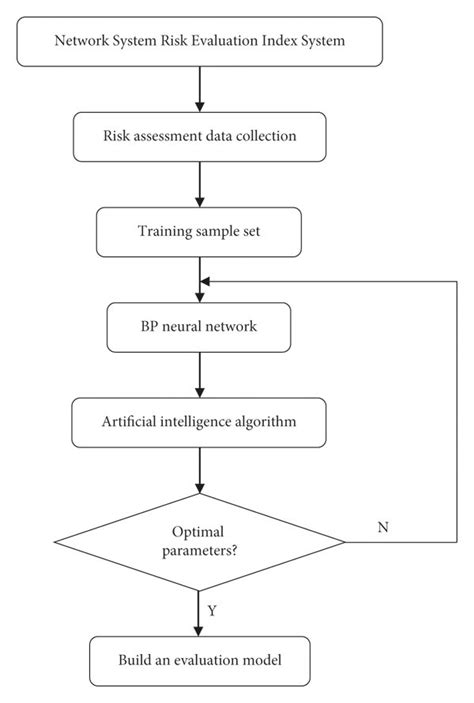 Network System Risk Evaluation Index System

Risk assessment data collection

Training sample set

BP neural network

Artificial intelligence algorithm

Optimal parameters?

N

Y

Build an evaluation model